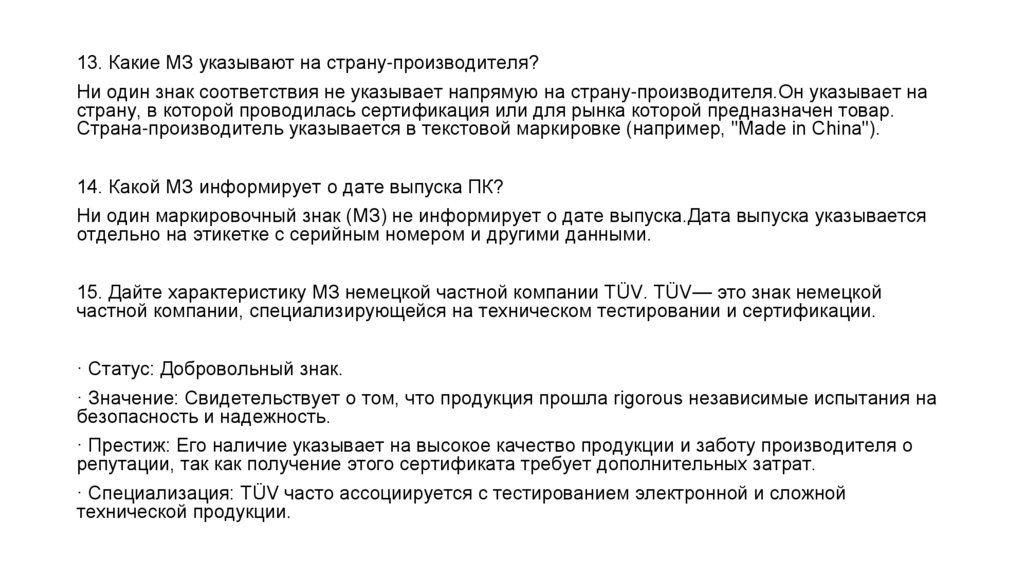 13. Какие МЗ указывают на страну-производителя?

Ни один знак соответствия не указывает напрямую на страну-производителя.Он указывает на страну, в которой проводилась сертификация или для рынка которой предназначен товар. Страна-производитель указывается в текстовой маркировке (например, "Made in China").

14. Какой МЗ информирует о дате выпуска ПК?

Ни один маркировочный знак (МЗ) не информирует о дате выпуска.Дата выпуска указывается отдельно на этикетке с серийным номером и другими данными.

15. Дайте характеристику МЗ немецкой частной компании TÜV. TÜV— это знак немецкой частной компании, специализирующейся на техническом тестировании и сертификации.

· Статус: Добровольный знак.

· Значение: Свидетельствует о том, что продукция прошла rigorous независимые испытания на безопасность и надежность.

· Престиж: Его наличие указывает на высокое качество продукции и заботу производителя о репутации, так как получение этого сертификата требует дополнительных затрат.

· Специализация: TÜV часто ассоциируется с тестированием электронной и сложной технической продукции.